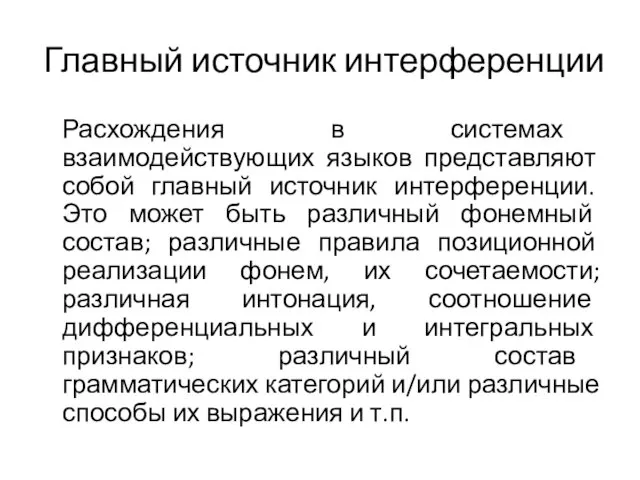 Главный источник интерференции

Расхождения в системах взаимодействующих языков представляют собой главный источник интерференции. Это может быть различный фонемный состав; различные правила позиционной реализации фонем, их сочетаемости; различная интонация, соотношение дифференциальных и интегральных признаков; различный состав грамматических категорий и/или различные способы их выражения и т.п.